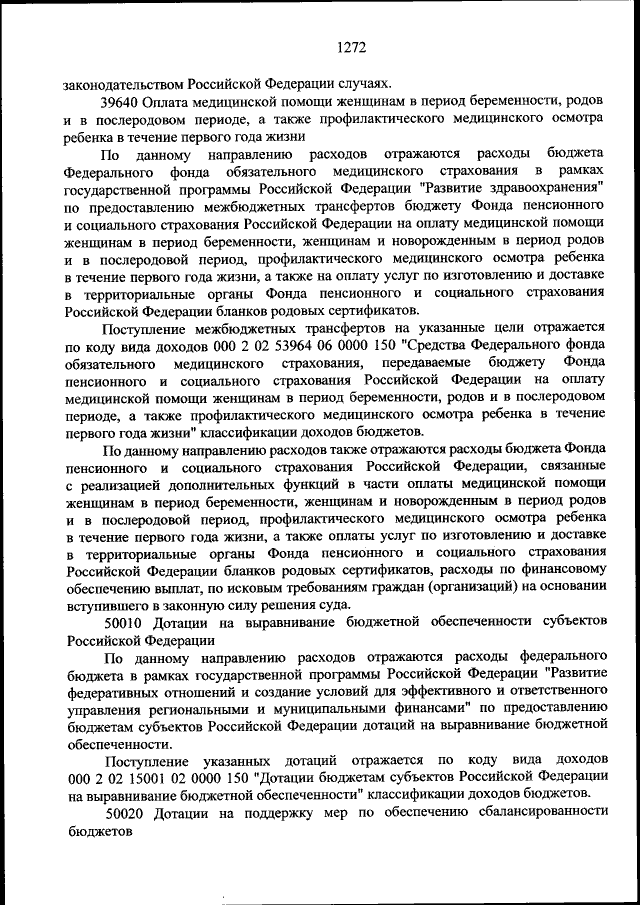 1272

законодательством Российской Федерации случаях.

39640 Оплата медицинской помощи женщинам в период беременности, родов и в послеродовом периоде, а также профилактического медицинского осмотра ребенка в течение первого года жизни

По данному направлению расходов отражаются расходы бюджета Федерального фонда обязательного медицинского страхования в рамках государственной программы Российской Федерации "Развитие здравоохранения" по предоставлению межбюджетных трансфертов бюджету Фонда пенсионного и социального страхования Российской Федерации на оплату медицинской помощи женщинам в период беременности, женщинам и новорожденным в период родов и в послеродовой период, профилактического медицинского осмотра ребенка в течение первого года жизни, а также на оплату услуг по изготовлению и доставке в территориальные органы Фонда пенсионного и социального страхования Российской Федерации бланков родовых сертификатов.

Поступление межбюджетных трансфертов на указанные цели отражается по коду вида доходов 000 2 02 53964 06 0000 150 "Средства Федерального фонда обязательного медицинского страхования, передаваемые бюджету Фонда пенсионного и социального страхования Российской Федерации на оплату медицинской помощи женщинам в период беременности, родов и в послеродовом периоде, а также профилактического медицинского осмотра ребенка в течение первого года жизни" классификации доходов бюджетов.

По данному направлению расходов также отражаются расходы бюджета Фонда пенсионного и социального страхования Российской Федерации, связанные с реализацией дополнительных функций в части оплаты медицинской помощи женщинам в период беременности, женщинам и новорожденным в период родов и в послеродовой период, профилактического медицинского осмотра ребенка в течение первого года жизни, а также оплаты услуг по изготовлению и доставке в территориальные органы Фонда пенсионного и социального страхования Российской Федерации бланков родовых сертификатов, расходы по финансовому обеспечению выплат, по исковым требованиям граждан (организаций) на основании вступившего в законную силу решения суда.

50010 Дотации на выравнивание бюджетной обеспеченности субъектов Российской Федерации

По данному направлению расходов отражаются расходы федерального бюджета в рамках государственной программы Российской Федерации "Развитие федеративных отношений и создание условий для эффективного и ответственного управления региональными и муниципальными финансами" по предоставлению бюджетам субъектов Российской Федерации дотаций на выравнивание бюджетной обеспеченности.

Поступление указанных дотаций отражается по коду вида доходов 000 2 02 15001 02 0000 150 "Дотации бюджетам субъектов Российской Федерации на выравнивание бюджетной обеспеченности" классификации доходов бюджетов.

50020 Дотации на поддержку мер по обеспечению сбалансированности бюджетов